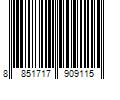 8 851717 909115